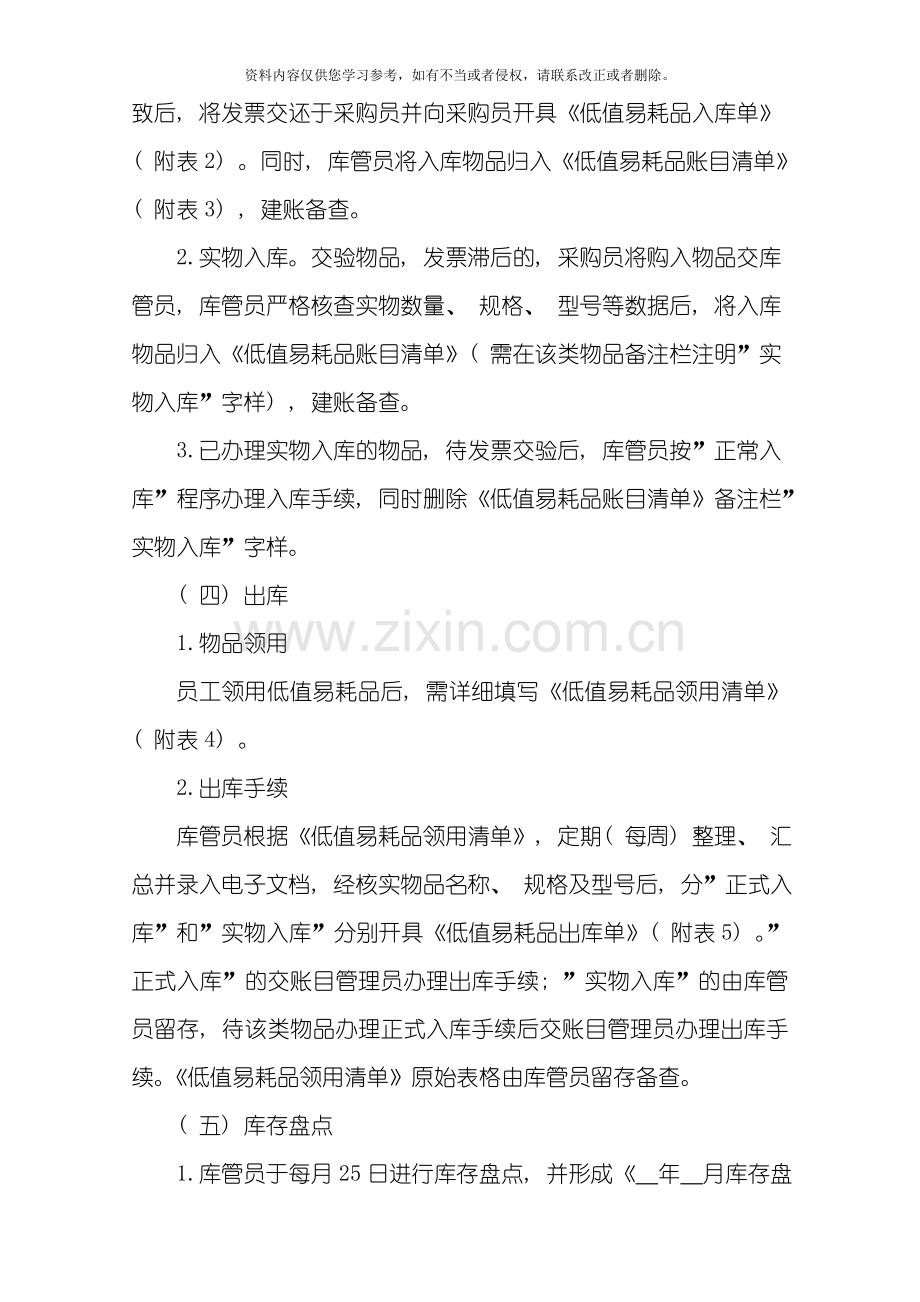 资料内容仅供您学习参考，如有不当或者侵权，请联系改正或者删除。

致后，将发票交还于采购员并向采购员开具《低值易耗品入库单》（附表2）。同时，库管员将入库物品归入《低值易耗品账目清单》（附表3），建账备查。

2.实物入库。交验物品，发票滞后的，采购员将购入物品交库管员，库管员严格核查实物数量、规格、型号等数据后，将入库物品归入《低值易耗品账目清单》（需在该类物品备注栏注明”实物入库”字样），建账备查。

3.已办理实物入库的物品，待发票交验后，库管员按”正常入库”程序办理入库手续，同时删除《低值易耗品账目清单》备注栏”实物入库”字样。

（四）出库

1.物品领用

员工领用低值易耗品后，需详细填写《低值易耗品领用清单》（附表4）。

2.出库手续

库管员根据《低值易耗品领用清单》，定期（每周）整理、汇总并录入电子文档，经核实物品名称、规格及型号后，分”正式入库”和”实物入库”分别开具《低值易耗品出库单》（附表5）。”正式入库”的交账目管理员办理出库手续；”实物入库”的由库管员留存，待该类物品办理正式入库手续后交账目管理员办理出库手续。《低值易耗品领用清单》原始表格由库管员留存备查。

（五）库存盘点

1.库管员于每月25日进行库存盘点，并形成《____年____月库存盘

www.zixin.com.cn